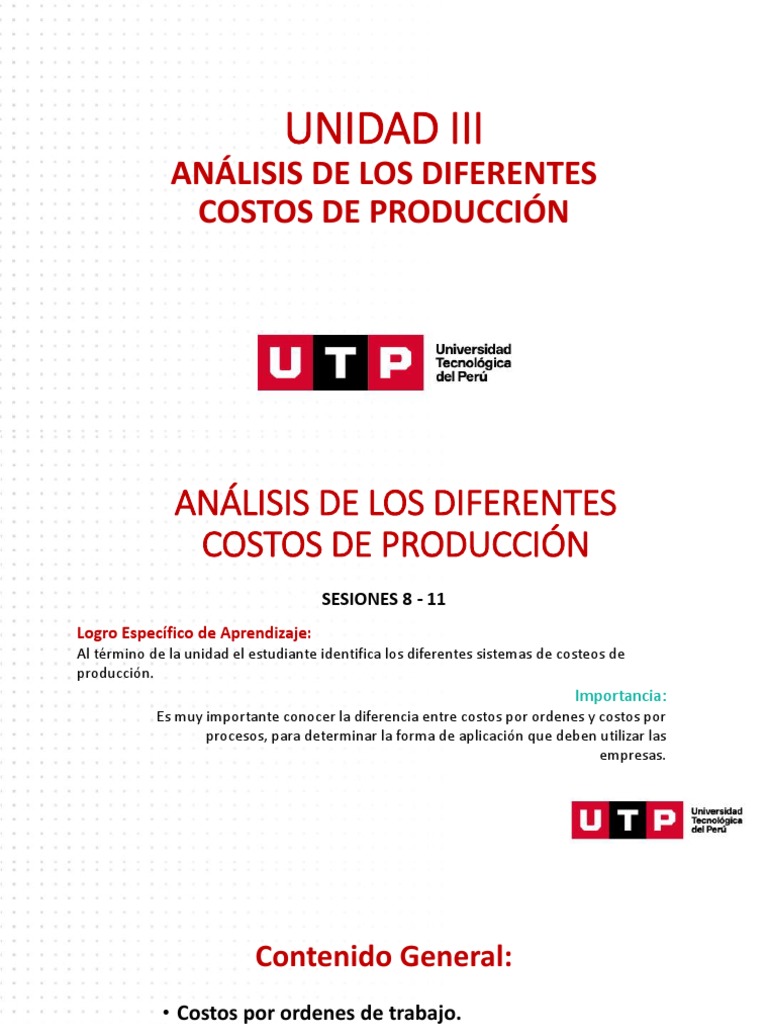 UNIDAD III
ANÁLISIS DE LOS DIFERENTES COSTOS DE PRODUCCIÓN

UTP Universidad Tecnológica del Perú

ANÁLISIS DE LOS DIFERENTES COSTOS DE PRODUCCIÓN

SESIONES 8 - 11

Logro Específico de Aprendizaje:
Al término de la unidad el estudiante identifica los diferentes sistemas de costeos de producción.

Importancia:
Es muy importante conocer la diferencia entre costos por ordenes y costos por procesos, para determinar la forma de aplicación que deben utilizar las empresas.

UTP Universidad Tecnológica del Perú

Contenido General:

• Costos por ordenes de trabajo.